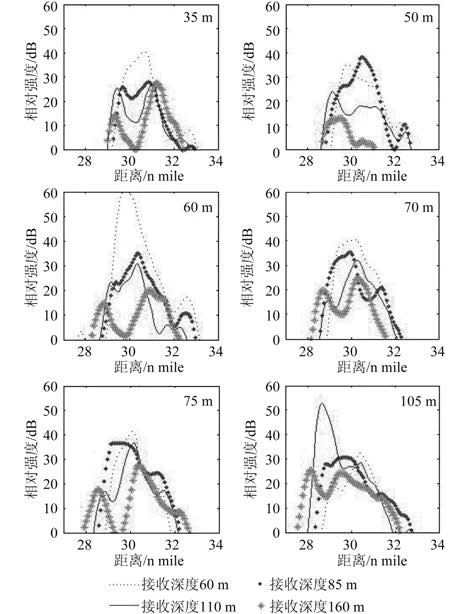 35 m
相对强度/dB
60
50
40
30
20
10
0
28
30
32
34
距离/n mile

50 m
相对强度/dB
60
50
40
30
20
10
0
28
30
32
34
距离/n mile

60 m
相对强度/dB
60
50
40
30
20
10
0
28
30
32
34
距离/n mile

70 m
相对强度/dB
60
50
40
30
20
10
0
28
30
32
34
距离/n mile

75 m
相对强度/dB
60
50
40
30
20
10
0
28
30
32
34
距离/n mile

105 m
相对强度/dB
60
50
40
30
20
10
0
28
30
32
34
距离/n mile

接收深度60 m
接收深度85 m
接收深度110 m
接收深度160 m